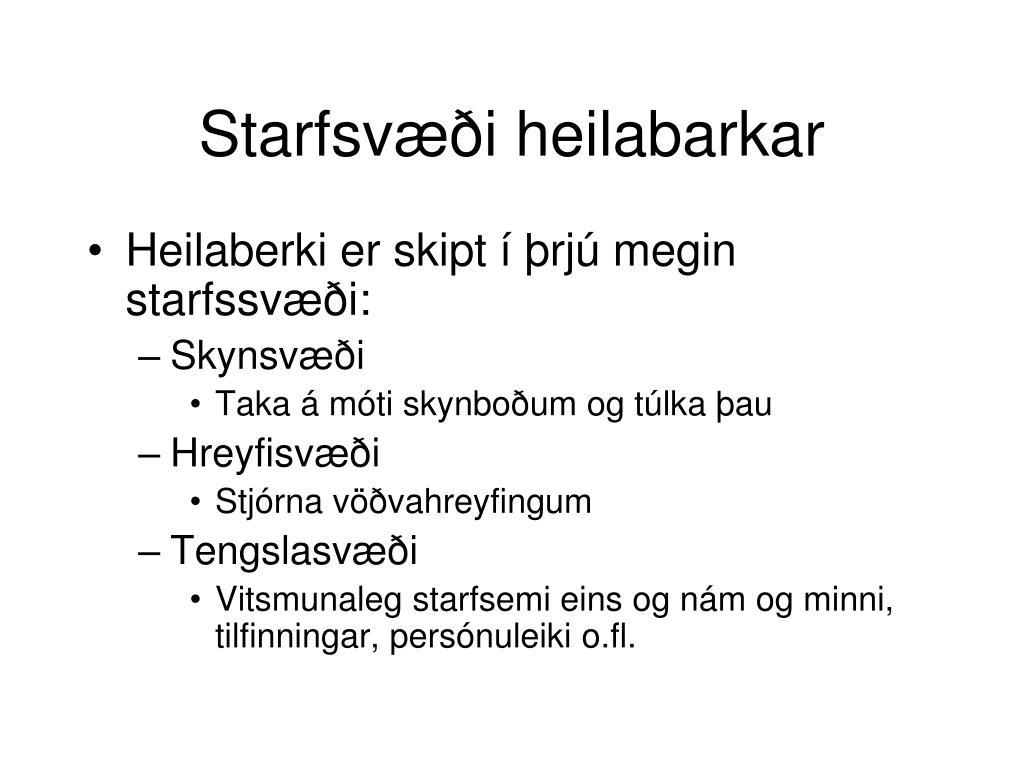 Starfsvæði heilabarkar

• Heilaberki er skipt í þrjú megin starfssvæði:
– Skynsvæði
• Taka á móti skynboðum og túlka þau
– Hreyfisvæði
• Stjórna vöðvahreyfingum
– Tengslasvæði
• Vitsmunaleg starfsemi eins og nám og minni, tilfinningar, persónuleiki o.fl.